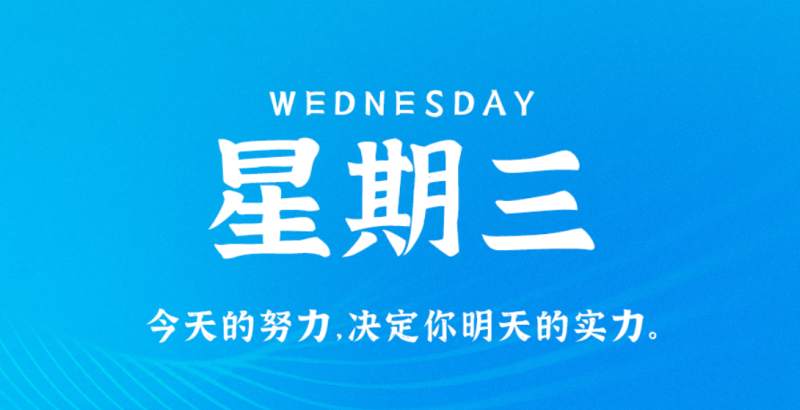 WEDNESDAY

星期三

今天的努力,决定你明天的实力。